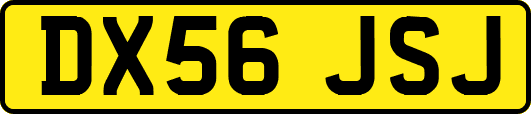 DX56 JSJ